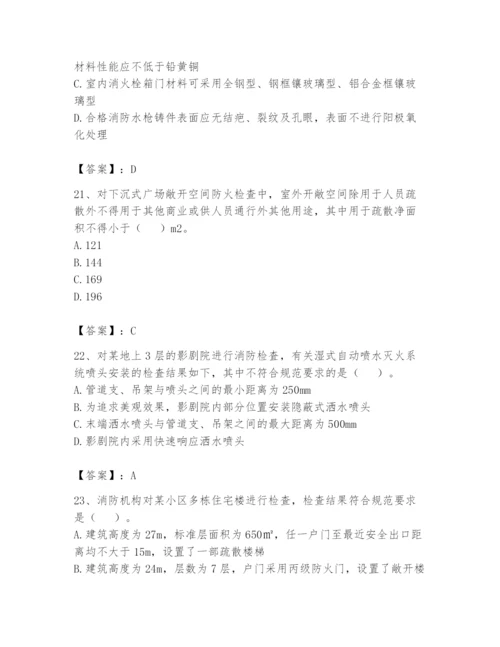 材料性能应不低于铅黄铜
C.室内消火栓箱门材料可采用全钢型、钢框镶玻璃型、铝合金框镶玻璃型
D.合格消防水枪铸件表面应无结疤、裂纹及孔眼，表面不进行阳极氧化处理

【答案】：D

21、对下沉式广场敞开空间防火检查中，室外开敞空间除用于人员疏散外不得用于其他商业或供人员通行外其他用途，其中用于疏散净面积不得小于（　）m2。
A.121
B.144
C.169
D.196

【答案】：C

22、对某地上3层的影剧院进行消防检查，有关湿式自动喷水灭火系统喷头安装的检查结果如下，其中不符合规范要求的是（　）。
A.管道支、吊架与喷头之间的最小距离为250mm
B.为追求美观效果，影剧院内部分位置安装隐蔽式洒水喷头
C.末端洒水喷头与管道支、吊架之间的最大距离为500mm
D.影剧院内采用快速响应洒水喷头

【答案】：A

23、消防机构对某小区多栋住宅楼进行检查，检查结果符合规范要求是（　）。
A.建筑高度为27m，标准层面积为650m²，任一户门至最近安全出口距离均不大于15m，设置了一部疏散楼梯
B.建筑高度为24m，层数为7层，户门采用丙级防火门，设置了敞开楼